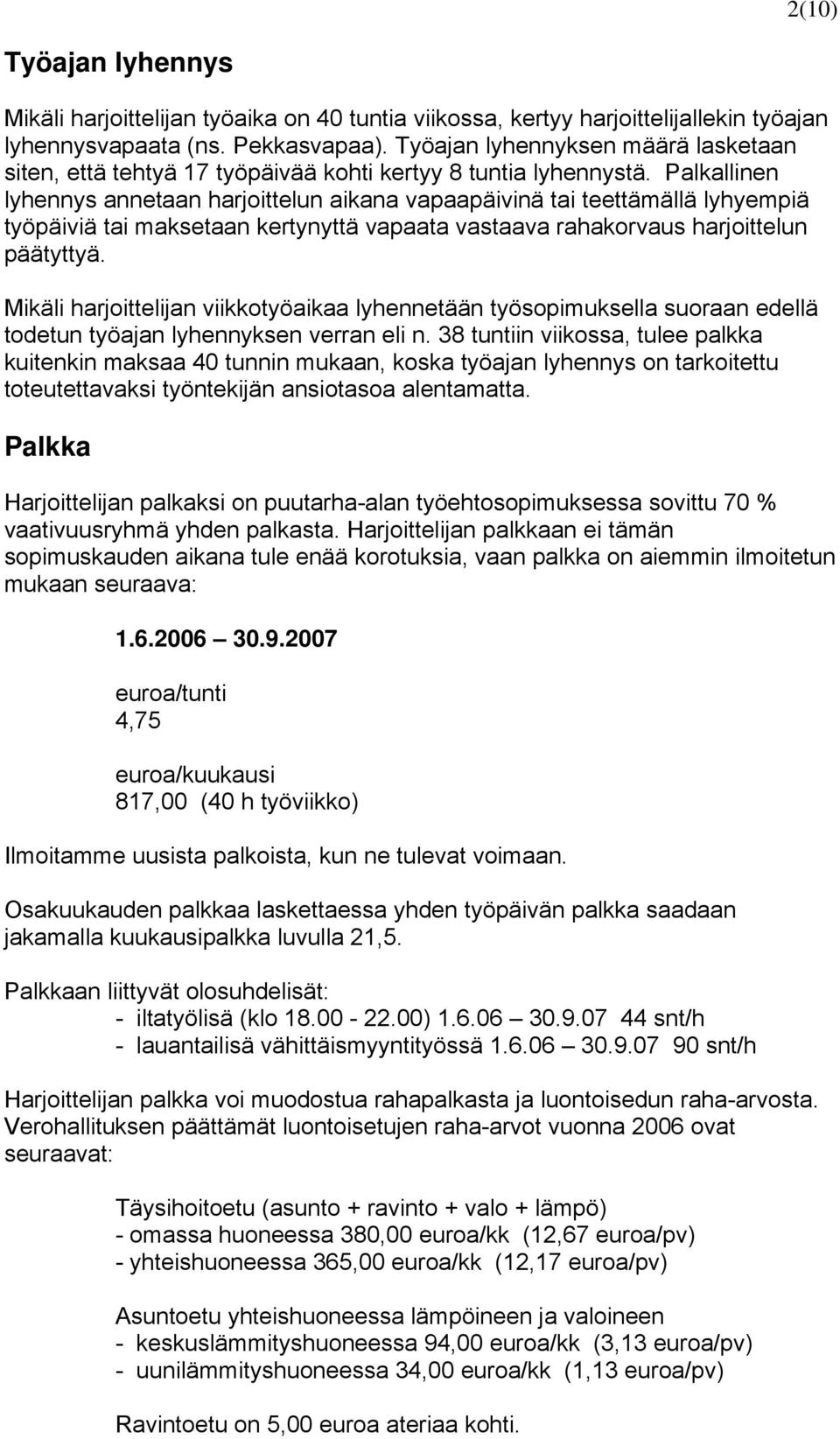 2(10)

Työajan lyhennys

Mikäli harjoittelijan työaika on 40 tuntia viikossa, kertyy harjoittelijallekin työajan lyhennysvapaata (ns. Pekkasvapaa). Työajan lyhennyksen määrä lasketaan siten, että tehtyä 17 työpäivää kohti kertyy 8 tuntia lyhennystä. Palkallinen lyhennys annetaan harjoittelun aikana vapaapäivinä tai teettämällä lyhyempiä työpäiviä tai maksetaan kertynyttä vapaata vastaava rahakorvaus harjoittelun päätyttyä.

Mikäli harjoittelijan viikkotyöaikaa lyhennetään työsopimuksella suoraan edellä todetun työajan lyhennyksen verran eli n. 38 tuntiin viikossa, tulee palkka kuitenkin maksaa 40 tunnin mukaan, koska työajan lyhennys on tarkoitettu toteutettavaksi työntekijän ansiotasoa alentamatta.

Palkka

Harjoittelijan palkaksi on puutarha-alan työehtosopimuksessa sovittu 70 % vaativuusryhmä yhden palkasta. Harjoittelijan palkkaan ei tämän sopimuskauden aikana tule enää korotuksia, vaan palkka on aiemmin ilmoitetun mukaan seuraava:

1.6.2006 30.9.2007

euroa/tunti
4,75

euroa/kuukausi
817,00 (40 h työviikko)

Ilmoitamme uusista palkoista, kun ne tulevat voimaan.

Osakuukauden palkkaa laskettaessa yhden työpäivän palkka saadaan jakamalla kuukausipalkka luvulla 21,5.

Palkkaan liittyvät olosuhdelisät:
- iltatyölisä (klo 18.00 - 22.00) 1.6.06 30.9.07 44 snt/h
- lauantailisä vähittäismyyntityössä 1.6.06 30.9.07 90 snt/h

Harjoittelijan palkka voi muodostua rahapalkasta ja luontoisedun raha-arvosta. Verohallituksen päättämät luontoisetujen raha-arvot vuonna 2006 ovat seuraavat:

Täysihoitoetu (asunto + ravinto + valo + lämpö)
- omassa huoneessa 380,00 euroa/kk (12,67 euroa/pv)
- yhteishuoneessa 365,00 euroa/kk (12,17 euroa/pv)

Asuntoetu yhteishuoneessa lämpöineen ja valoineen
- keskuslämmityshuoneessa 94,00 euroa/kk (3,13 euroa/pv)
- uunilämmityshuoneessa 34,00 euroa/kk (1,13 euroa/pv)

Ravintoetu on 5,00 euroa ateriaa kohti.